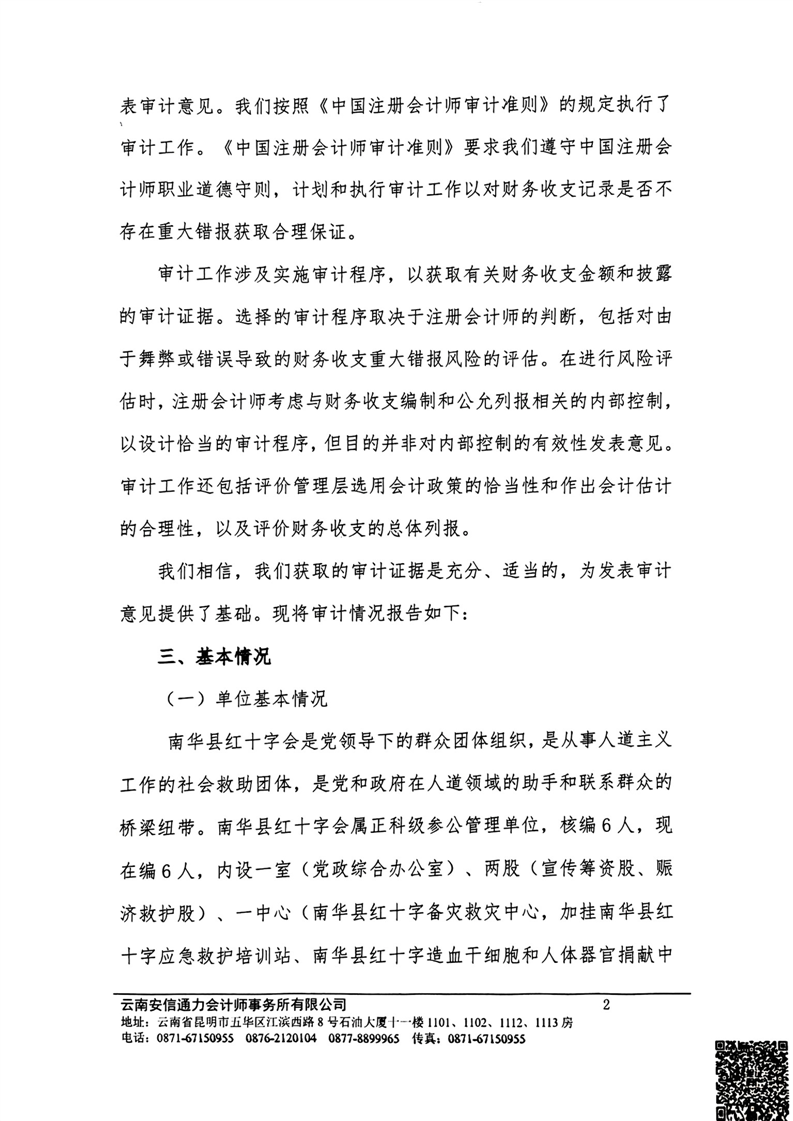 表审计意见。我们按照《中国注册会计师审计准则》的规定执行了审计工作。《中国注册会计师审计准则》要求我们遵守中国注册会计师职业道德守则，计划和执行审计工作以对财务收支记录是否不存在重大错报获取合理保证。

审计工作涉及实施审计程序，以获取有关财务收支金额和披露的审计证据。选择的审计程序取决于注册会计师的判断，包括对由于舞弊或错误导致的财务收支重大错报风险的评估。在进行风险评估时，注册会计师考虑与财务收支编制和公允列报相关的内部控制，以设计恰当的审计程序，但目的并非对内部控制的有效性发表意见。审计工作还包括评价管理层选用会计政策的恰当性和作出会计估计的合理性，以及评价财务收支的总体列报。

我们相信，我们获取的审计证据是充分、适当的，为发表审计意见提供了基础。现将审计情况报告如下：

三、基本情况

（一）单位基本情况

南华县红十字会是党领导下的群众团体组织，是从事人道主义工作的社会救助团体，是党和政府在人道领域的助手和联系群众的桥梁纽带。南华县红十字会属正科级参公管理单位，核编6人，现在编6人，内设一室（党政综合办公室）、两股（宣传筹资股、赈济救护股）、一中心（南华县红十字备灾救灾中心，加挂南华县红十字应急救护培训站、南华县红十字造血干细胞和人体器官捐献中

云南安信通力会计师事务所有限公司
2
地址：云南省昆明市五华区江滨西路8号石油大厦十一楼1101、1102、1112、1113房
电话：0871-67150955 0876-2120104 0877-8899965 传真：0871-67150955